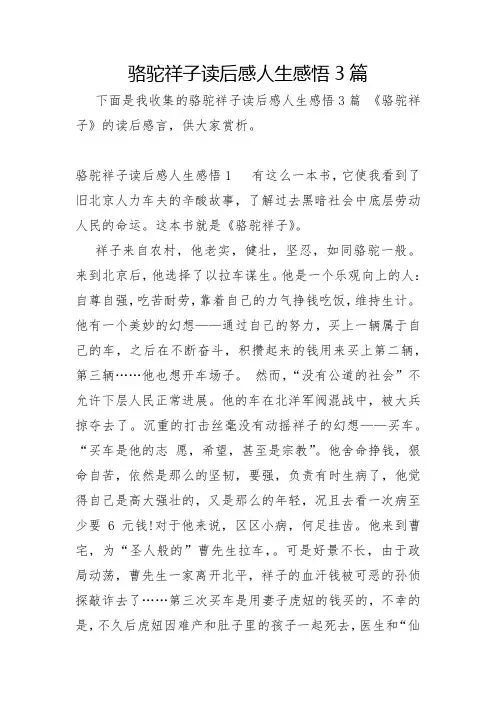 骆驼祥子读后感人生感悟 3 篇

下面是我收集的骆驼祥子读后感人生感悟 3 篇 《骆驼祥子》的读后感言，供大家赏析。

骆驼祥子读后感人生感悟 1　有这么一本书，它使我看到了旧北京人力车夫的辛酸故事，了解过去黑暗社会中底层劳动人民的命运。这本书就是《骆驼祥子》。

祥子来自农村，他老实，健壮，坚忍，如同骆驼一般。来到北京后，他选择了以拉车谋生。他是一个乐观向上的人：自尊自强，吃苦耐劳，靠着自己的力气挣钱吃饭，维持生计。他有一个美妙的幻想——通过自己的努力，买上一辆属于自己的车，之后在不断奋斗，积攒起来的钱用来买上第二辆，第三辆……他也想开车场子。 然而，“没有公道的社会”不允许下层人民正常进展。他的车在北洋军阀混战中，被大兵掠夺去了。沉重的打击丝毫没有动摇祥子的幻想——买车。“买车是他的志 愿，希望，甚至是宗教”。他舍命挣钱，狠命自苦，依然是那么的坚韧，要强，负责有时生病了，他觉得自己是高大强壮的，又是那么的年轻，况且去看一次病至少要 6 元钱!对于他来说，区区小病，何足挂齿。他来到曹宅，为“圣人般的”曹先生拉车，。可是好景不长，由于政局动荡，曹先生一家离开北平，祥子的血汗钱被可恶的孙侦探敲诈去了……第三次买车是用妻子虎妞的钱买的，不幸的是，不久后虎妞因难产和肚子里的孩子一起死去，医生和“仙